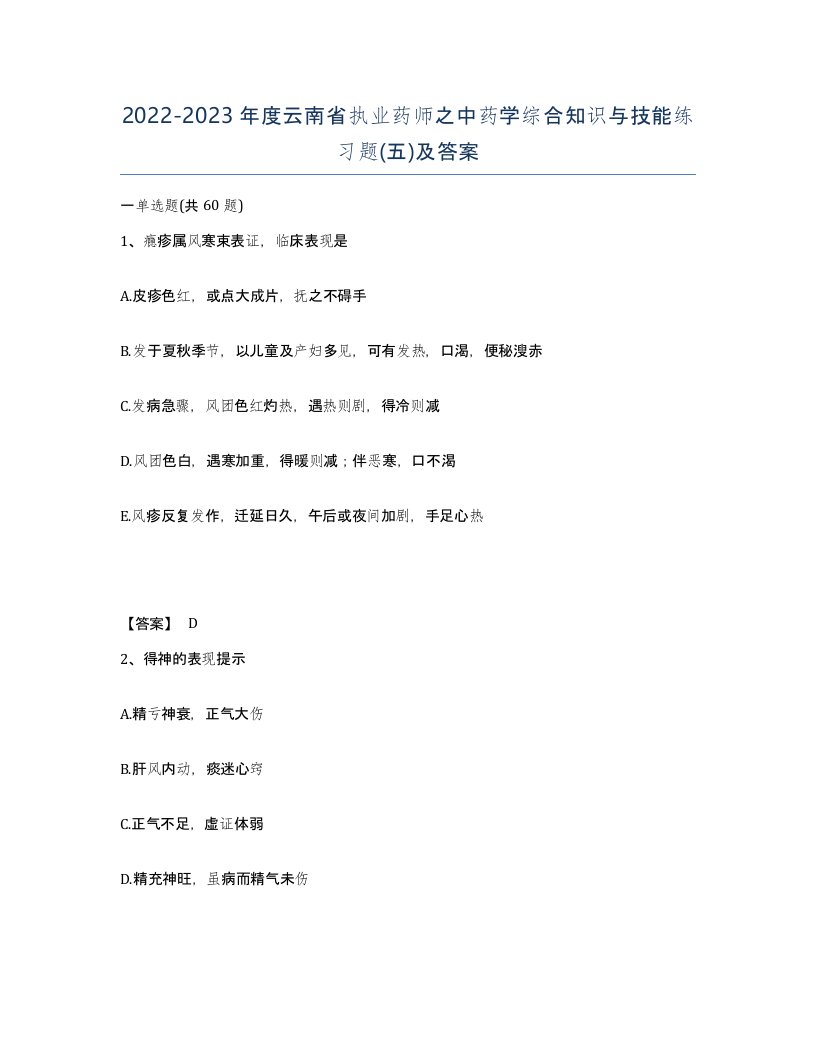 2022-2023年度云南省执业药师之中药学综合知识与技能练习题(五)及答案

一单选题(共60题)

1、瘾疹属风寒束表证，临床表现是

A.皮疹色红，或点大成片，抚之不碍手

B.发于夏秋季节，以儿童及产妇多见，可有发热，口渴，便秘溲赤

C.发病急骤，风团色红灼热，遇热则剧，得冷则减

D.风团色白，遇寒加重，得暖则减；伴恶寒，口不渴

E.风疹反复发作，迁延日久，午后或夜间加剧，手足心热

【答案】 D

2、得神的表现提示

A.精亏神衰，正气大伤

B.肝风内动，痰迷心窍

C.正气不足，虚证体弱

D.精充神旺，虽病而精气未伤